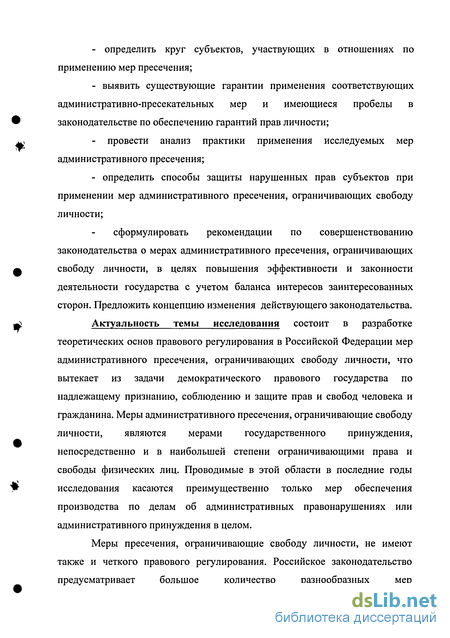 - определить круг субъектов, участвующих в отношениях по применению мер пресечения;

- выявить существующие гарантии применения соответствующих административно-пресекательных мер и имеющиеся пробелы в законодательстве по обеспечению гарантий прав личности;

- провести анализ практики применения исследуемых мер административного пресечения;

- определить способы защиты нарушенных прав субъектов при применении мер административного пресечения, ограничивающих свободу личности;

- сформулировать рекомендации по совершенствованию законодательства о мерах административного пресечения, ограничивающих свободу личности, в целях повышения эффективности и законности деятельности государства с учетом баланса интересов заинтересованных сторон. Предложить концепцию изменения действующего законодательства.

Актуальность темы исследования состоит в разработке теоретических основ правового регулирования в Российской Федерации мер административного пресечения, ограничивающих свободу личности, что вытекает из задачи демократического правового государства по надлежащему признанию, соблюдению и защите прав и свобод человека и гражданина. Меры административного пресечения, ограничивающие свободу личности, являются мерами государственного принуждения, непосредственно и в наибольшей степени ограничивающими права и свободы физических лиц. Проводимые в этой области в последние годы исследования касаются преимущественно только мер обеспечения производства по делам об административных правонарушениях или административного принуждения в целом.

Меры пресечения, ограничивающие свободу личности, не имеют также и четкого правового регулирования. Российское законодательство предусматривает большое количество разнообразных мер

dsLib.net
библиотека диссертаций